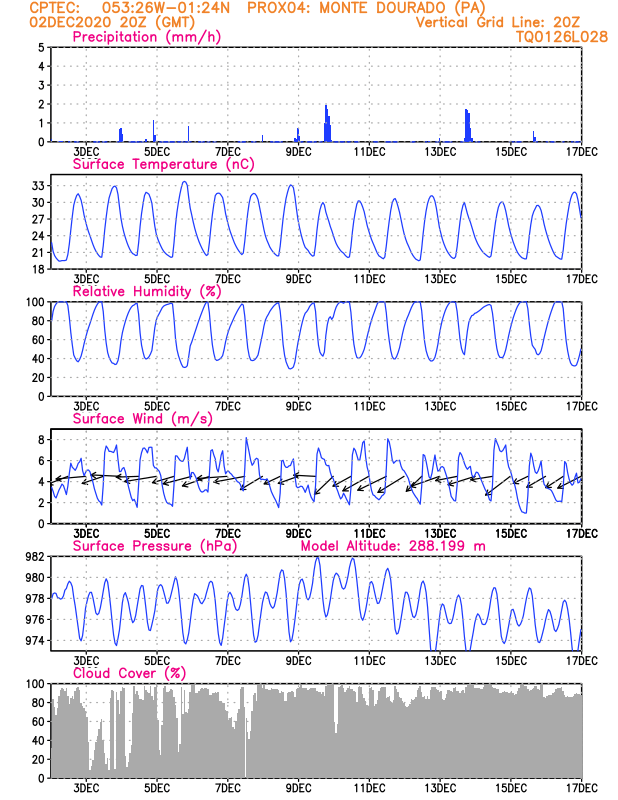 CPTEC: 053:26W-01:24N PROX04: MONTE DOURADO (PA)
02DEC2020 20Z (GMT) Vertical Grid Line: 20Z
TQ0126L028

Precipitation (mm/h)
5
4
3
2
1
0
3DEC 5DEC 7DEC 9DEC 11DEC 13DEC 15DEC 17DEC

Surface Temperature (nC)
33
30
27
24
21
18
3DEC 5DEC 7DEC 9DEC 11DEC 13DEC 15DEC 17DEC

Relative Humidity (%)
100
80
60
40
20
0
3DEC 5DEC 7DEC 9DEC 11DEC 13DEC 15DEC 17DEC

Surface Wind (m/s)
8
6
4
2
3DEC 5DEC 7DEC 9DEC 11DEC 13DEC 15DEC 17DEC

Surface Pressure (hPa) Model Altitude: 288.199 m
982
980
978
976
974
3DEC 5DEC 7DEC 9DEC 11DEC 13DEC 15DEC 17DEC

Cloud Cover (%)
100
80
60
40
20
0
3DEC 5DEC 7DEC 9DEC 11DEC 13DEC 15DEC 17DEC